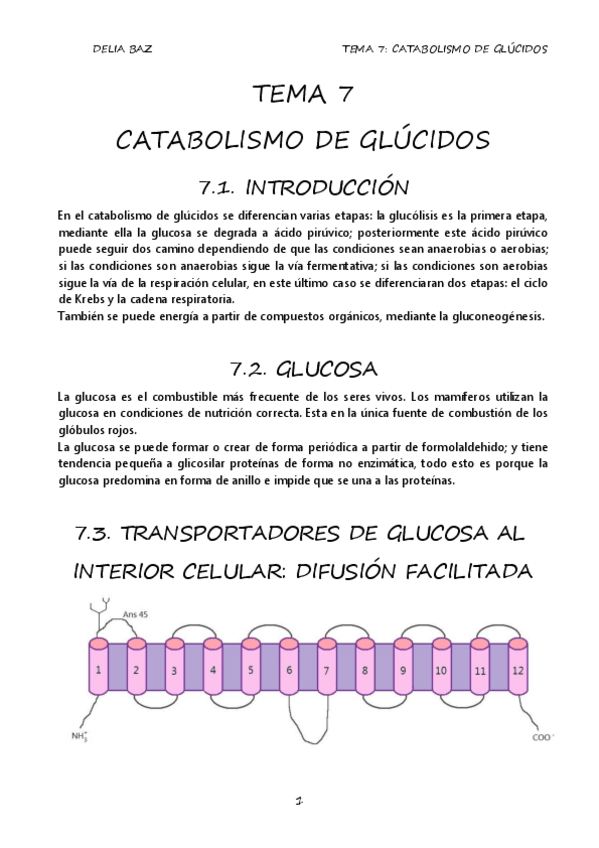 DELIA BAZ

TEMA 7: CATABOLISMO DE GLÚCIDOS

TEMA 7

CATABOLISMO DE GLÚCIDOS

7.1. INTRODUCCIÓN

En el catabolismo de glúcidos se diferencian varias etapas: la glucólisis es la primera etapa, mediante ella la glucosa se degrada a ácido pirúvico; posteriormente este ácido pirúvico puede seguir dos camino dependiendo de que las condiciones sean anaerobias o aerobias; si las condiciones son anaerobias sigue la vía fermentativa; si las condiciones son aerobias sigue la vía de la respiración celular, en este último caso se diferenciaran dos etapas: el ciclo de Krebs y la cadena respiratoria.
También se puede energía a partir de compuestos orgánicos, mediante la gluconeogénesis.

7.2. GLUCOSA

La glucosa es el combustible más frecuente de los seres vivos. Los mamíferos utilizan la glucosa en condiciones de nutrición correcta. Esta en la única fuente de combustión de los glóbulos rojos.
La glucosa se puede formar o crear de forma periódica a partir de formolaldehido; y tiene tendencia pequeña a glicosilar proteínas de forma no enzimática, todo esto es porque la glucosa predomina en forma de anillo e impide que se una a las proteínas.

7.3. TRANSPORTADORES DE GLUCOSA AL INTERIOR CELULAR: DIFUSIÓN FACILITADA

Ans 45

1 2 3 4 5 6 7 8 9 10 11 12

$NH_3^+$

$COO^-$

1